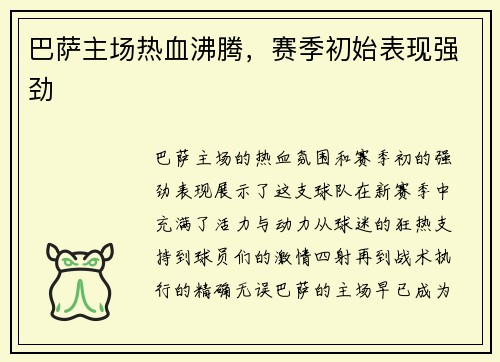 巴萨主场热血沸腾，赛季初始表现强劲

巴萨主场的热血氛围和赛季初的强劲表现展示了这支球队在新赛季中充满了活力与动力从球迷的狂热支持到球员们的激情四射再到战术执行的精确无误巴萨的主场早已成为